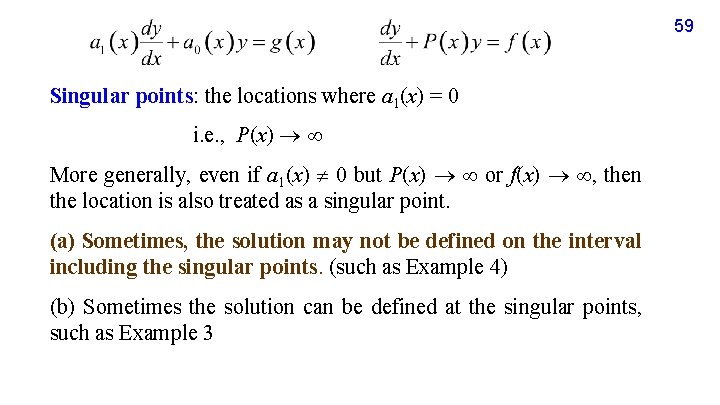 $a_1(x)\frac{dy}{dx}+a_0(x)y=g(x)$ $\frac{dy}{dx}+P(x)y=f(x)$

59

Singular points: the locations where $a_1(x) = 0$

i.e., $P(x) \to \infty$

More generally, even if $a_1(x) \neq 0$ but $P(x) \to \infty$ or $f(x) \to \infty$, then the location is also treated as a singular point.

(a) Sometimes, the solution may not be defined on the interval including the singular points. (such as Example 4)

(b) Sometimes the solution can be defined at the singular points, such as Example 3